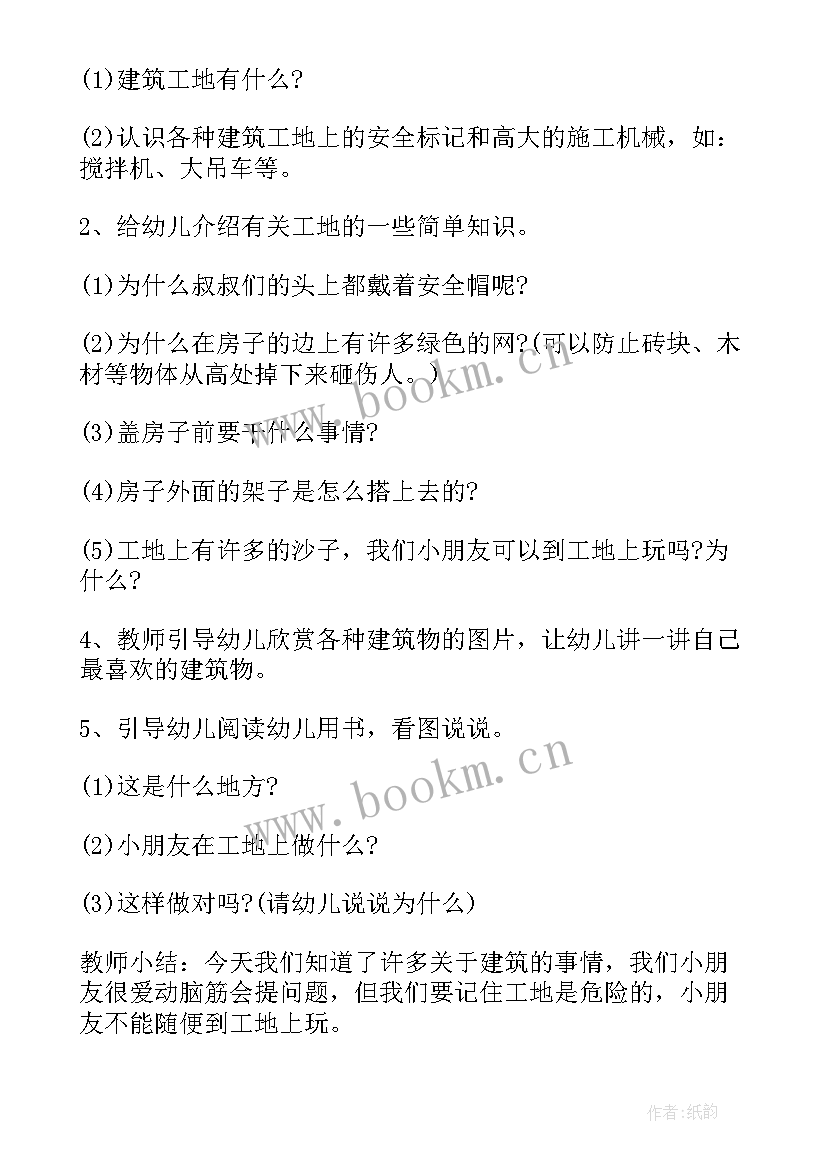 (1)建筑工地有什么?

(2)认识各种建筑工地上的安全标记和高大的施工机械，如：搅拌机、大吊车等。

2、给幼儿介绍有关工地的一些简单知识。

(1)为什么叔叔们的头上都戴着安全帽呢?

(2)为什么在房子的边上有许多绿色的网?(可以防止砖块、木材等物体从高处掉下来砸伤人。)

(3)盖房子前要干什么事情?

(4)房子外面的架子是怎么搭上去的?

(5)工地上有许多的沙子，我们小朋友可以到工地上玩吗?为什么?

4、教师引导幼儿欣赏各种建筑物的图片，让幼儿讲一讲自己最喜欢的建筑物。

5、引导幼儿阅读幼儿用书，看图说说。

(1)这是什么地方?

(2)小朋友在工地上做什么?

(3)这样做对吗?(请幼儿说说为什么)

教师小结：今天我们知道了许多关于建筑的事情，我们小朋友很爱动脑筋会提问题，但我们要记住工地是危险的，小朋友不能随便到工地上玩。

www.bookm.cn

www.bookm.cn

作者:纸韵